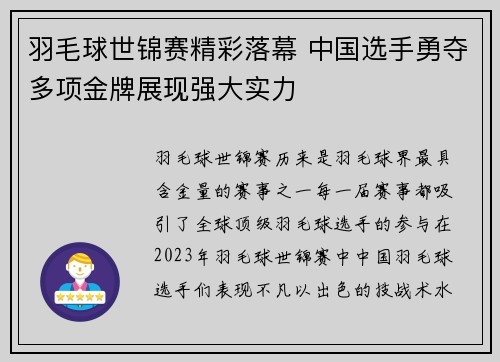 羽毛球世锦赛精彩落幕 中国选手勇夺多项金牌展现强大实力

羽毛球世锦赛历来是羽毛球界最具含金量的赛事之一每一届赛事都吸引了全球顶级羽毛球选手的参与在2023年羽毛球世锦赛中中国羽毛球选手们表现不凡以出色的技战术水